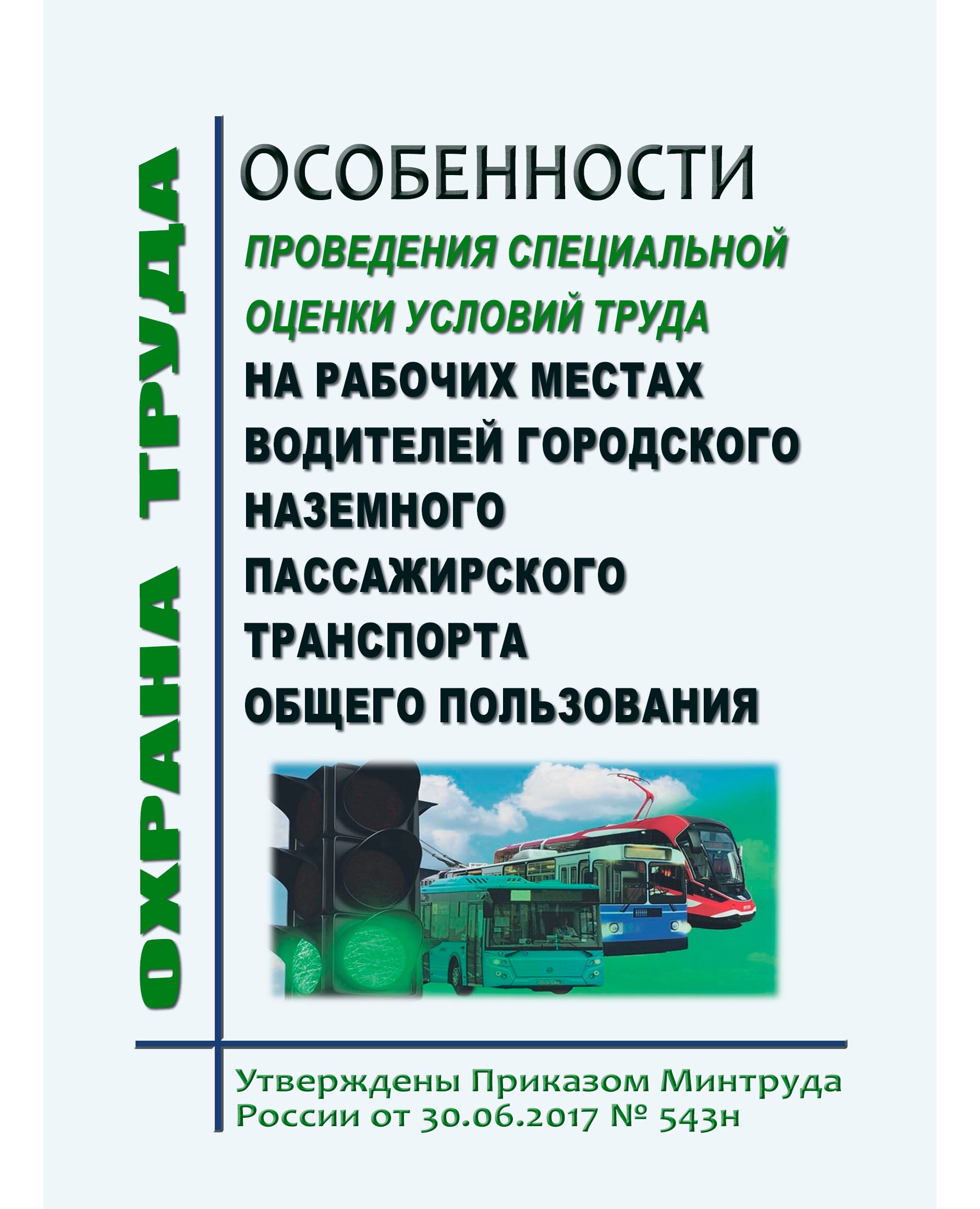 ОХРАНА ТРУДА

ОСОБЕННОСТИ
ПРОВЕДЕНИЯ СПЕЦИАЛЬНОЙ ОЦЕНКИ УСЛОВИЙ ТРУДА
НА РАБОЧИХ МЕСТАХ ВОДИТЕЛЕЙ ГОРОДСКОГО НАЗЕМНОГО ПАССАЖИРСКОГО ТРАНСПОРТА ОБЩЕГО ПОЛЬЗОВАНИЯ

Утверждены Приказом Минтруда России от 30.06.2017 № 543н